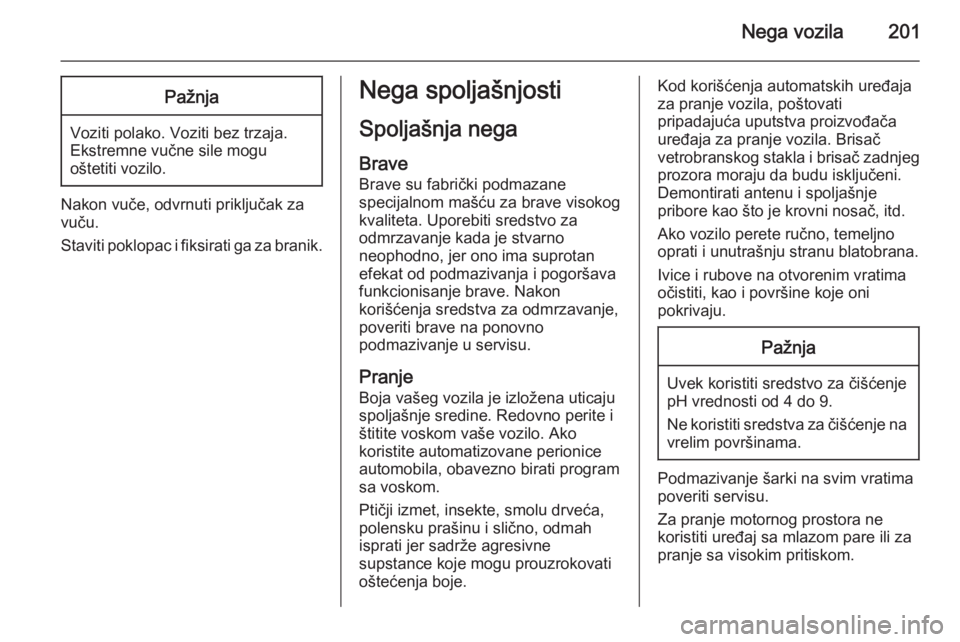 Nega vozila 201

Pažnja

Voziti polako. Voziti bez trzaja. Ekstremne vučne sile mogu oštetiti vozilo.

Nakon vuče, odvrnuti priključak za vuču.

Staviti poklopac i fiksirati ga za branik.

Nega spoljašnjosti

Spoljašnja nega

Brave

Brave su fabrički podmazane specijalnom mašću za brave visokog kvaliteta. Uporebiti sredstvo za odmrzavanje kada je stvarno neophodno, jer ono ima suprotan efekat od podmazivanja i pogoršava funkcionisanje brave. Nakon korišćenja sredstva za odmrzavanje, poveriti brave na ponovno podmazivanje u servisu.

Pranje

Boja vašeg vozila je izložena uticaju spoljašnje sredine. Redovno perite i štitite voskom vaše vozilo. Ako koristite automatizovane perionice automobila, obavezno birati program sa voskom.

Ptičji izmet, insekte, smolu drveća, polensku prašinu i slično, odmah isprati jer sadrže agresivne supstance koje mogu prouzrokovati oštećenja boje.

Kod korišćenja automatskih uređaja za pranje vozila, poštovati pripadajuća uputstva proizvođača uređaja za pranje vozila. Brisač vetrobranskog stakla i brisač zadnjeg prozora moraju da budu isključeni. Demontirati antenu i spoljašnje pribore kao što je krovni nosač, itd.

Ako vozilo perete ručno, temeljno oprati i unutrašnju stranu blatobrana.

Ivice i rubove na otvorenim vratima očistiti, kao i površine koje oni pokrivaju.

Pažnja

Uvek koristiti sredstvo za čišćenje pH vrednosti od 4 do 9.

Ne koristiti sredstva za čišćenje na vrelim površinama.

Podmazivanje šarki na svim vratima poveriti servisu.

Za pranje motornog prostora ne koristiti uređaj sa mlazom pare ili za pranje sa visokim pritiskom.

carmanualsonline.info